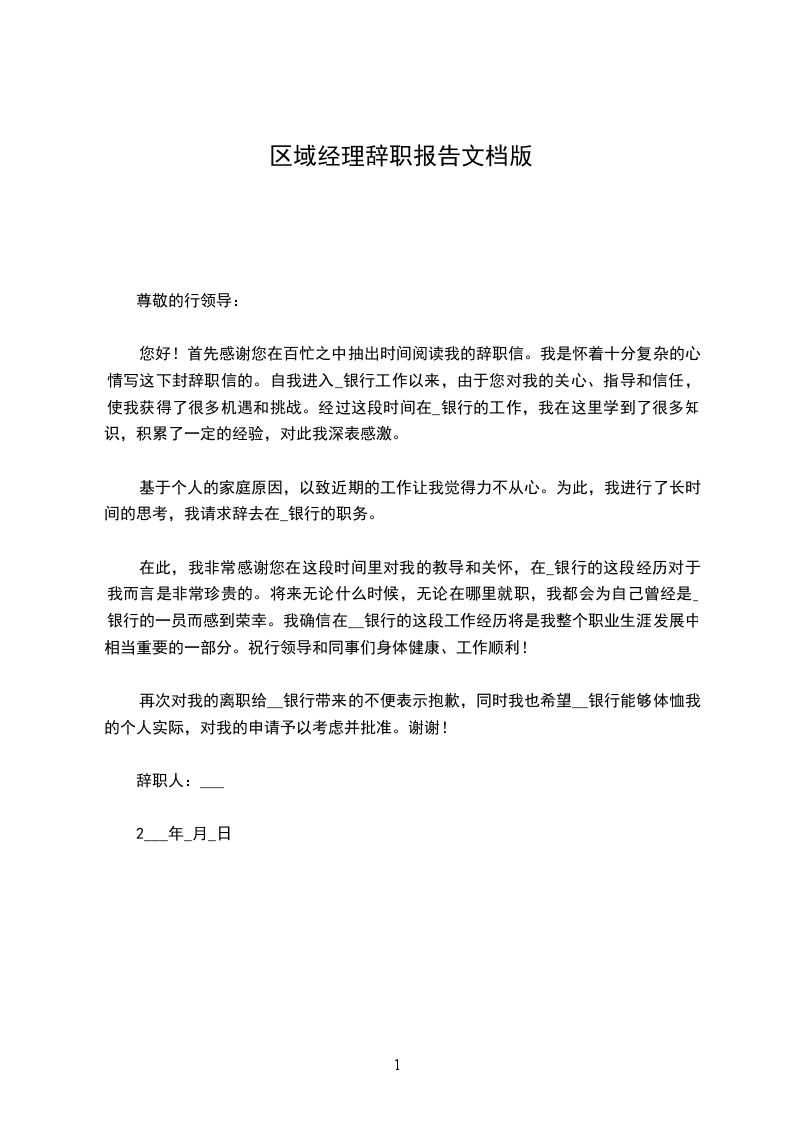 区域经理辞职报告文档版

尊敬的行领导：

您好！首先感谢您在百忙之中抽出时间阅读我的辞职信。我是怀着十分复杂的心情写这下封辞职信的。自我进入_银行工作以来，由于您对我的关心、指导和信任，使我获得了很多机遇和挑战。经过这段时间在_银行的工作，我在这里学到了很多知识，积累了一定的经验，对此我深表感激。

基于个人的家庭原因，以致近期的工作让我觉得力不从心。为此，我进行了长时间的思考，我请求辞去在_银行的职务。

在此，我非常感谢您在这段时间里对我的教导和关怀，在_银行的这段经历对于我而言是非常珍贵的。将来无论什么时候，无论在哪里就职，我都会为自己曾经是_银行的一员而感到荣幸。我确信在__银行的这段工作经历将是我整个职业生涯发展中相当重要的一部分。祝行领导和同事们身体健康、工作顺利！

再次对我的离职给__银行带来的不便表示抱歉，同时我也希望__银行能够体恤我的个人实际，对我的申请予以考虑并批准。谢谢！

辞职人：___

2___年_月_日

1